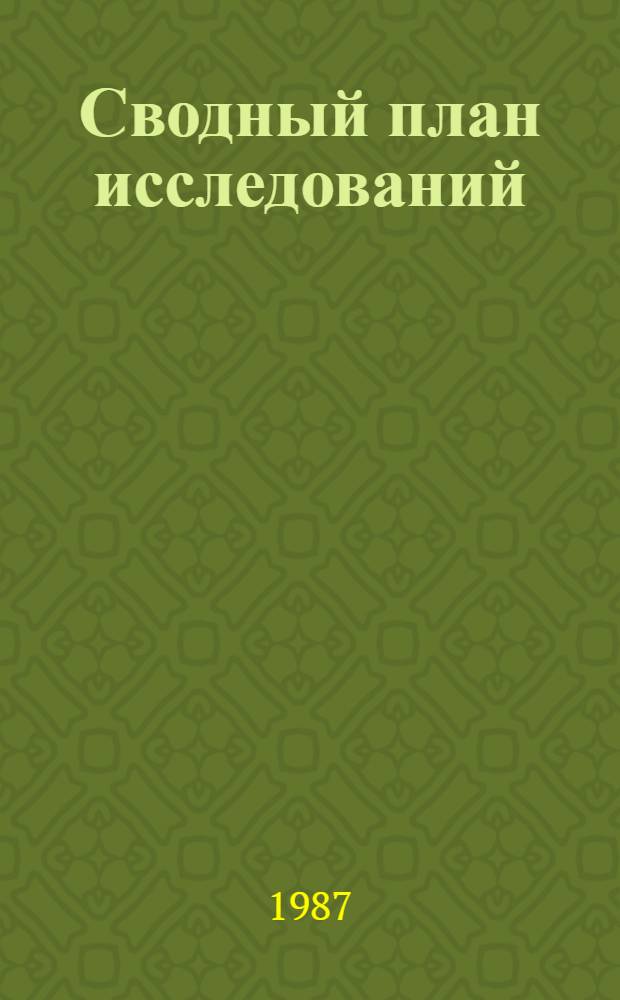 Сводный план исследований

1987